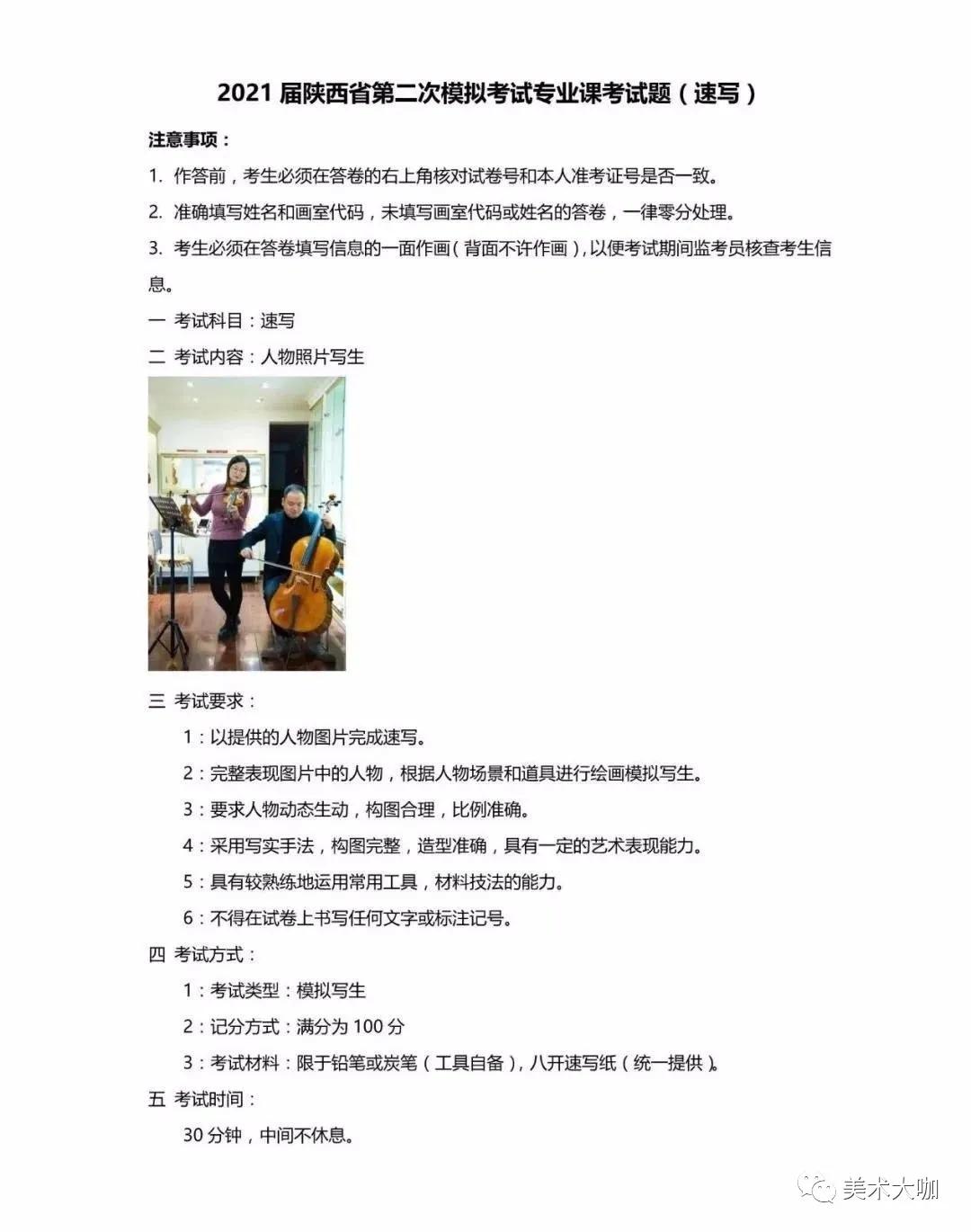 2021 届陕西省第二次模拟考试专业课考试题（速写）

注意事项：

1. 作答前，考生必须在答卷的右上角核对试卷号和本人准考证号是否一致。

2. 准确填写姓名和画室代码，未填写画室代码或姓名的答卷，一律零分处理。

3. 考生必须在答卷填写信息的一面作画（背面不许作画），以便考试期间监考员核查考生信息。

一 考试科目：速写

二 考试内容：人物照片写生

三 考试要求：

1：以提供的人物图片完成速写。

2：完整表现图片中的人物，根据人物场景和道具进行绘画模拟写生。

3：要求人物动态生动，构图合理，比例准确。

4：采用写实手法，构图完整，造型准确，具有一定的艺术表现能力。

5：具有较熟练地运用常用工具，材料技法的能力。

6：不得在试卷上书写任何文字或标注记号。

四 考试方式：

1：考试类型：模拟写生

2：记分方式：满分为 100 分

3：考试材料：限于铅笔或炭笔（工具自备），八开速写纸（统一提供）。

五 考试时间：

30 分钟，中间不休息。

美术大咖